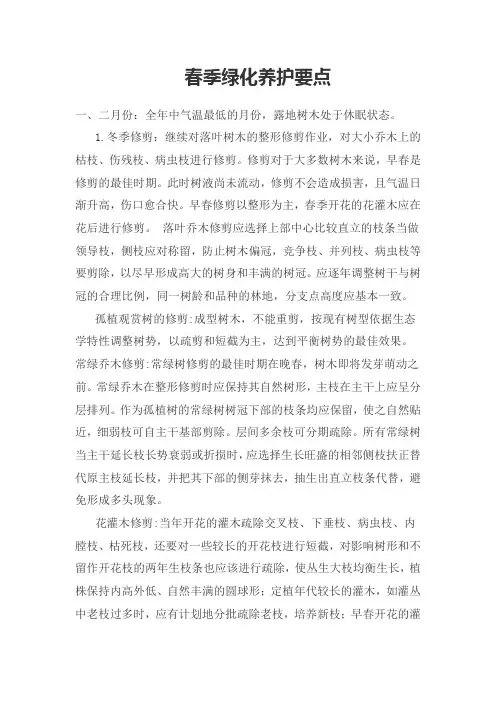 春季绿化养护要点

一、二月份：全年中气温最低的月份，露地树木处于休眠状态。

1.冬季修剪：继续对落叶树木的整形修剪作业，对大小乔木上的枯枝、伤残枝、病虫枝进行修剪。修剪对于大多数树木来说，早春是修剪的最佳时期。此时树液尚未流动，修剪不会造成损害，且气温日渐升高，伤口愈合快。早春修剪以整形为主，春季开花的花灌木应在花后进行修剪。 落叶乔木修剪应选择上部中心比较直立的枝条当做领导枝，侧枝应对称留，防止树木偏冠，竞争枝、并列枝、病虫枝等要剪除，以尽早形成高大的树身和丰满的树冠。应逐年调整树干与树冠的合理比例，同一树龄和品种的林地，分支点高度应基本一致。

孤植观赏树的修剪：成型树木，不能重剪，按现有树型依据生态学特性调整树势，以疏剪和短截为主，达到平衡树势的最佳效果。常绿乔木修剪：常绿树修剪的最佳时期在晚春，树木即将发芽萌动之前。常绿乔木在整形修剪时应保持其自然树形，主枝在主干上应呈分层排列。作为孤植树的常绿树树冠下部的枝条均应保留，使之自然贴近，细弱枝可自主干基部剪除。层间多余枝可分期疏除。所有常绿树当主干延长枝长势衰弱或折损时，应选择生长旺盛的相邻侧枝扶正替代原主枝延长枝，并把其下部的侧芽抹去，抽生出直立枝条代替，避免形成多头现象。

花灌木修剪：当年开花的灌木疏除交叉枝、下垂枝、病虫枝、内膛枝、枯死枝，还要对一些较长的开花枝进行短截，对影响树形和不留作开花枝的两年生枝条也应该进行疏除，使丛生大枝均衡生长，植株保持内高外低、自然丰满的圆球形；定植年代较长的灌木，如灌丛中老枝过多时，应有计划地分批疏除老枝，培养新枝；早春开花的灌